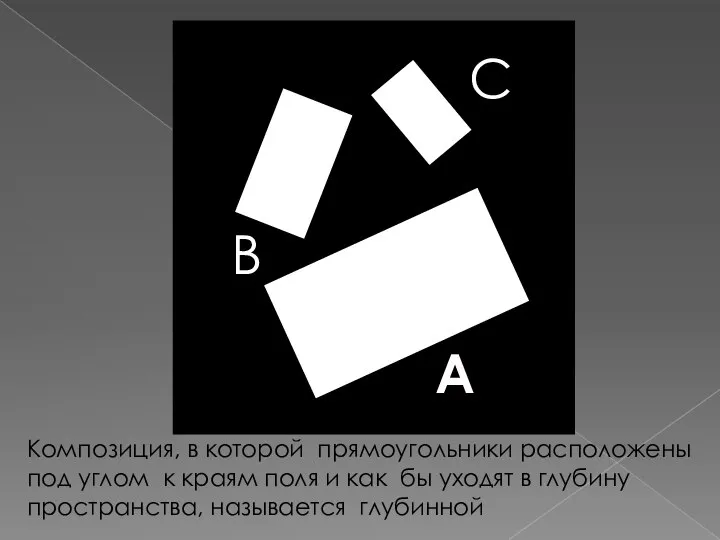 C

B

A

Композиция, в которой прямоугольники расположены под углом к краям поля и как бы уходят в глубину пространства, называется глубинной